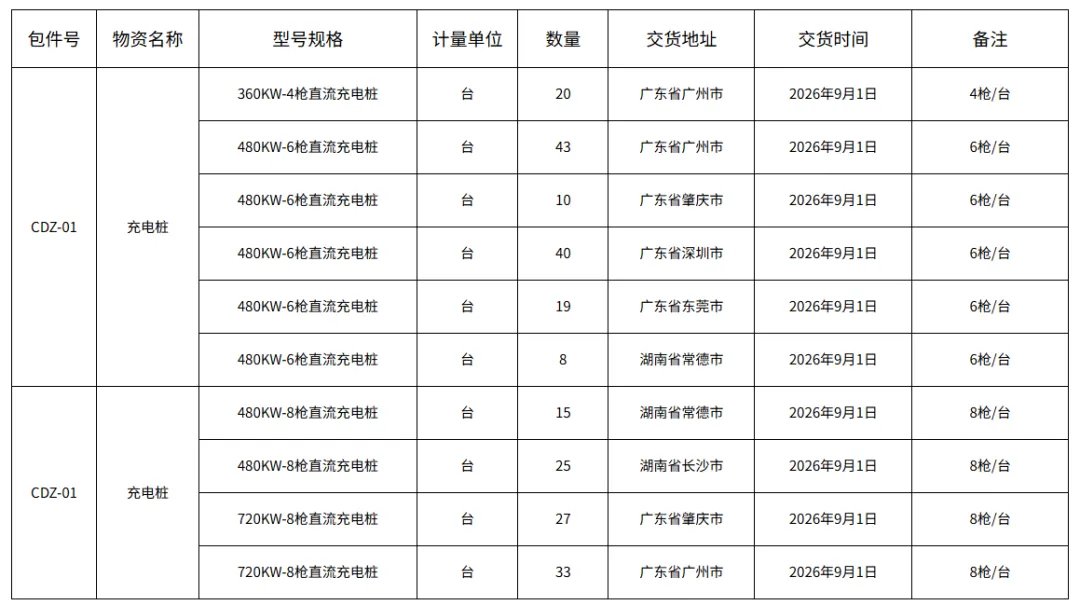 | 包件号 | 物资名称 | 型号规格 | 计量单位 | 数量 | 交货地址 | 交货时间 | 备注 |
|---|---|---|---|---|---|---|---|
| CDZ-01 | 充电桩 | 360KW-4枪直流充电桩 | 台 | 20 | 广东省广州市 | 2026年9月1日 | 4枪/台 |
| | | 480KW-6枪直流充电桩 | 台 | 43 | 广东省广州市 | 2026年9月1日 | 6枪/台 |
| | | 480KW-6枪直流充电桩 | 台 | 10 | 广东省肇庆市 | 2026年9月1日 | 6枪/台 |
| | | 480KW-6枪直流充电桩 | 台 | 40 | 广东省深圳市 | 2026年9月1日 | 6枪/台 |
| | | 480KW-6枪直流充电桩 | 台 | 19 | 广东省东莞市 | 2026年9月1日 | 6枪/台 |
| | | 480KW-6枪直流充电桩 | 台 | 8 | 湖南省常德市 | 2026年9月1日 | 6枪/台 |
| CDZ-01 | 充电桩 | 480KW-8枪直流充电桩 | 台 | 15 | 湖南省常德市 | 2026年9月1日 | 8枪/台 |
| | | 480KW-8枪直流充电桩 | 台 | 25 | 湖南省长沙市 | 2026年9月1日 | 8枪/台 |
| | | 720KW-8枪直流充电桩 | 台 | 27 | 广东省肇庆市 | 2026年9月1日 | 8枪/台 |
| | | 720KW-8枪直流充电桩 | 台 | 33 | 广东省广州市 | 2026年9月1日 | 8枪/台 |